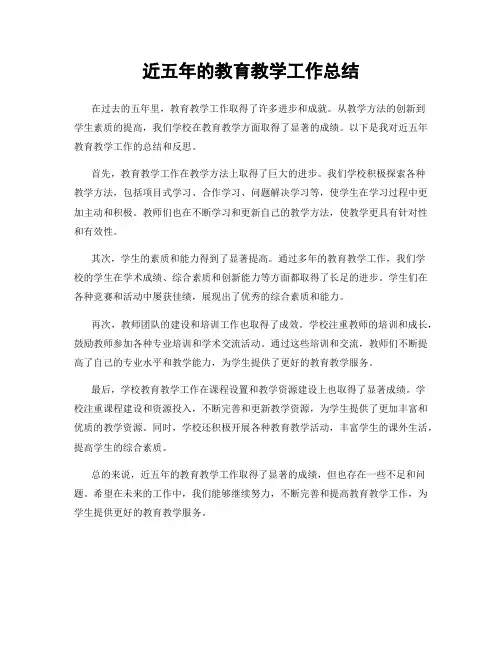 近五年的教育教学工作总结

在过去的五年里，教育教学工作取得了许多进步和成就。从教学方法的创新到学生素质的提高，我们学校在教育教学方面取得了显著的成绩。以下是我对近五年教育教学工作的总结和反思。

首先，教育教学工作在教学方法上取得了巨大的进步。我们学校积极探索各种教学方法，包括项目式学习、合作学习、问题解决学习等，使学生在学习过程中更加主动和积极。教师们也在不断学习和更新自己的教学方法，使教学更具有针对性和有效性。

其次，学生的素质和能力得到了显著提高。通过多年的教育教学工作，我们学校的学生在学术成绩、综合素质和创新能力等方面都取得了长足的进步。学生们在各种竞赛和活动中屡获佳绩，展现出了优秀的综合素质和能力。

再次，教师团队的建设和培训工作也取得了成效。学校注重教师的培训和成长，鼓励教师参加各种专业培训和学术交流活动。通过这些培训和交流，教师们不断提高了自己的专业水平和教学能力，为学生提供了更好的教育教学服务。

最后，学校教育教学工作在课程设置和教学资源建设上也取得了显著成绩。学校注重课程建设和资源投入，不断完善和更新教学资源，为学生提供了更加丰富和优质的教学资源。同时，学校还积极开展各种教育教学活动，丰富学生的课外生活，提高学生的综合素质。

总的来说，近五年的教育教学工作取得了显著的成绩，但也存在一些不足和问题。希望在未来的工作中，我们能够继续努力，不断完善和提高教育教学工作，为学生提供更好的教育教学服务。